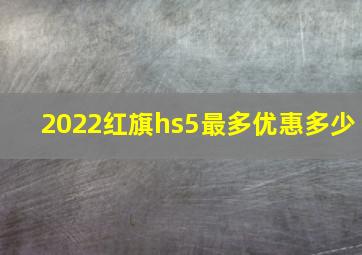 2022红旗hs5最多优惠多少